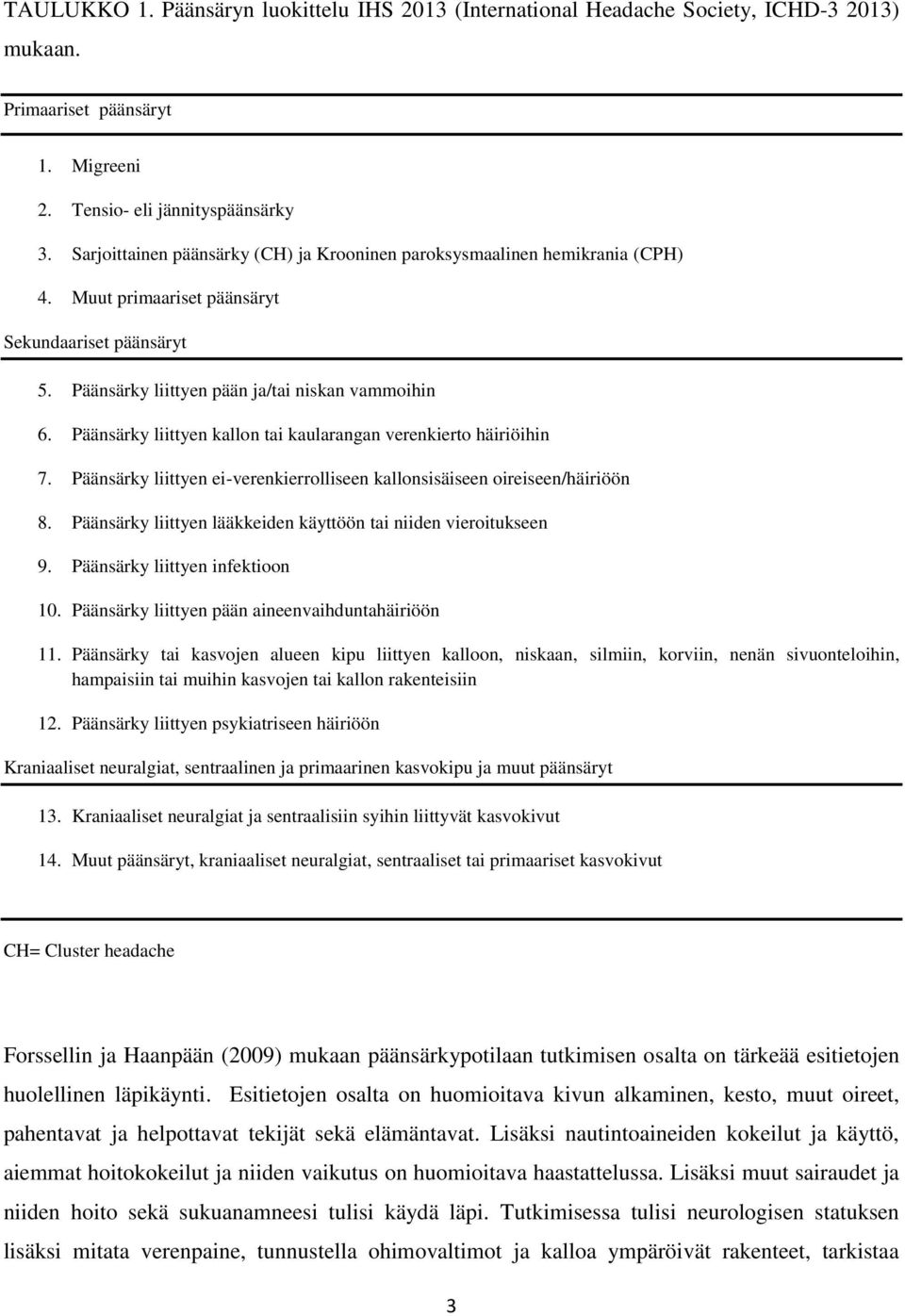 TAULUKKO 1. Päänsäryn luokittelu IHS 2013 (International Headache Society, ICHD-3 2013) mukaan.

Primaariset päänsäryt

1. Migreeni
2. Tensio- eli jännityspäänsärky
3. Sarjoittainen päänsärky (CH) ja Krooninen paroksysmaalinen hemikrania (CPH)
4. Muut primaariset päänsäryt

Sekundaariset päänsäryt

5. Päänsärky liittyen pään ja/tai niskan vammoihin
6. Päänsärky liittyen kallon tai kaularangan verenkierto häiriöihin
7. Päänsärky liittyen ei-verenkierrolliseen kallonsisäiseen oireiseen/häiriöön
8. Päänsärky liittyen lääkkeiden käyttöön tai niiden vieroitukseen
9. Päänsärky liittyen infektioon
10. Päänsärky liittyen pään aineenvaihduntahäiriöön
11. Päänsärky tai kasvojen alueen kipu liittyen kalloon, niskaan, silmiin, korviin, nenän sivuonteloihin, hampaisiin tai muihin kasvojen tai kallon rakenteisiin
12. Päänsärky liittyen psykiatriseen häiriöön

Kraniaaliset neuralgiat, sentraalinen ja primaarinen kasvokipu ja muut päänsäryt

13. Kraniaaliset neuralgiat ja sentraalisiin syihin liittyvät kasvokivut
14. Muut päänsäryt, kraniaaliset neuralgiat, sentraaliset tai primaariset kasvokivut

CH= Cluster headache

Forssellin ja Haanpään (2009) mukaan päänsärkypotilaan tutkimisen osalta on tärkeää esitietojen huolellinen läpikäynti. Esitietojen osalta on huomioitava kivun alkaminen, kesto, muut oireet, pahentavat ja helpottavat tekijät sekä elämäntavat. Lisäksi nautintoaineiden kokeilut ja käyttö, aiemmat hoitokokeilut ja niiden vaikutus on huomioitava haastattelussa. Lisäksi muut sairaudet ja niiden hoito sekä sukuanamneesi tulisi käydä läpi. Tutkimisessa tulisi neurologisen statuksen lisäksi mitata verenpaine, tunnustella ohimovaltimot ja kalloa ympäröivät rakenteet, tarkistaa

3